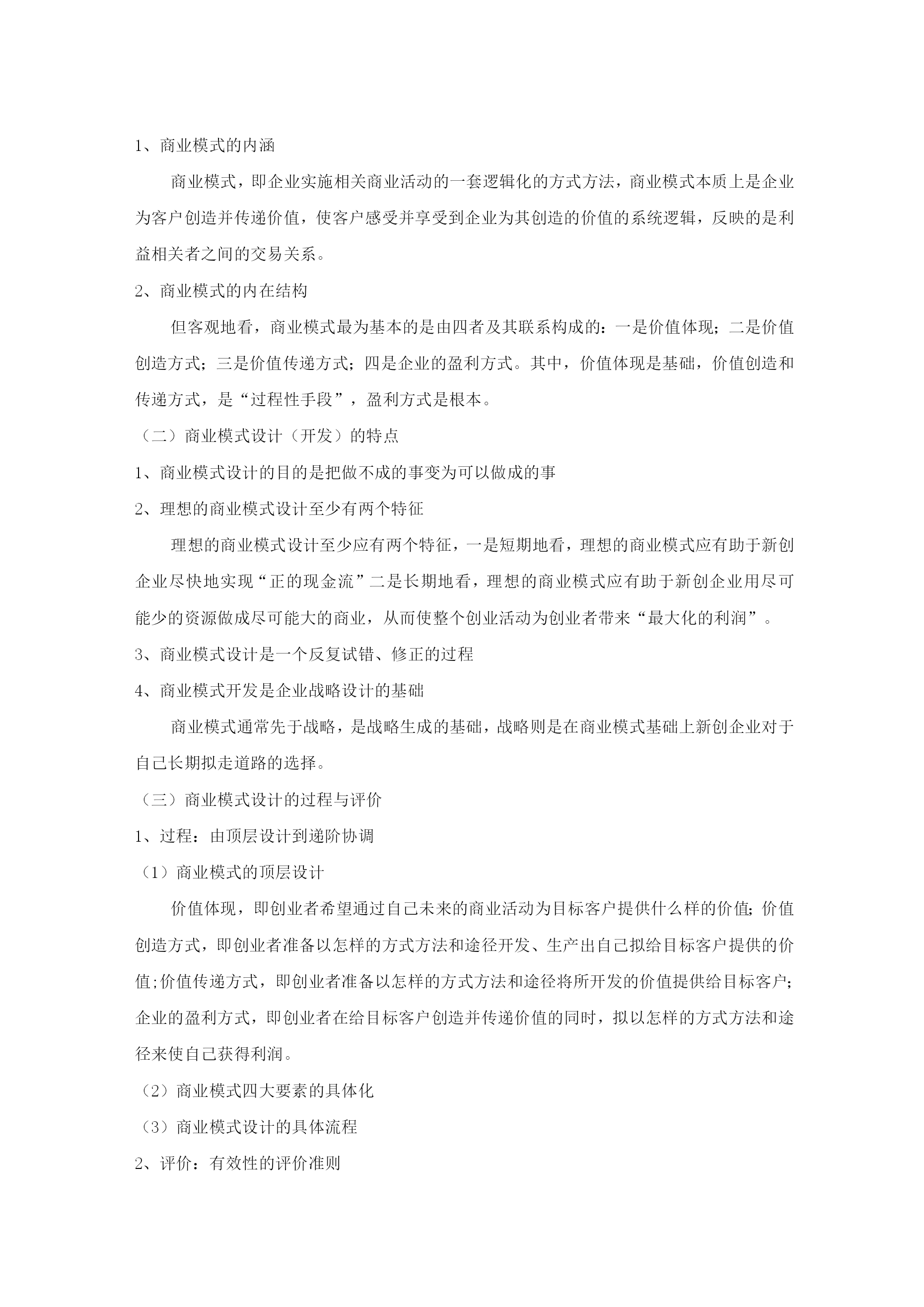 1、商业模式的内涵

商业模式，即企业实施相关商业活动的一套逻辑化的方式方法，商业模式本质上是企业为客户创造并传递价值，使客户感受并享受到企业为其创造的价值的系统逻辑，反映的是利益相关者之间的交易关系。

2、商业模式的内在结构

但客观地看，商业模式最为基本的是由四者及其联系构成的：一是价值体现；二是价值创造方式；三是价值传递方式；四是企业的盈利方式。其中，价值体现是基础，价值创造和传递方式，是“过程性手段”，盈利方式是根本。

（二）商业模式设计（开发）的特点

1、商业模式设计的目的是把做不成的事变为可以做成的事

2、理想的商业模式设计至少有两个特征

理想的商业模式设计至少应有两个特征，一是短期地看，理想的商业模式应有助于新创企业尽快地实现“正的现金流”二是长期地看，理想的商业模式应有助于新创企业用尽可能少的资源做成尽可能大的商业，从而使整个创业活动为创业者带来“最大化的利润”。

3、商业模式设计是一个反复试错、修正的过程

4、商业模式开发是企业战略设计的基础

商业模式通常先于战略，是战略生成的基础，战略则是在商业模式基础上新创企业对于自己长期拟走道路的选择。

（三）商业模式设计的过程与评价

1、过程：由顶层设计到递阶协调

（1）商业模式的顶层设计

价值体现，即创业者希望通过自己未来的商业活动为目标客户提供什么样的价值;价值创造方式，即创业者准备以怎样的方式方法和途径开发、生产出自己拟给目标客户提供的价值;价值传递方式，即创业者准备以怎样的方式方法和途径将所开发的价值提供给目标客户;企业的盈利方式，即创业者在给目标客户创造并传递价值的同时，拟以怎样的方式方法和途径来使自己获得利润。

（2）商业模式四大要素的具体化

（3）商业模式设计的具体流程

2、评价：有效性的评价准则